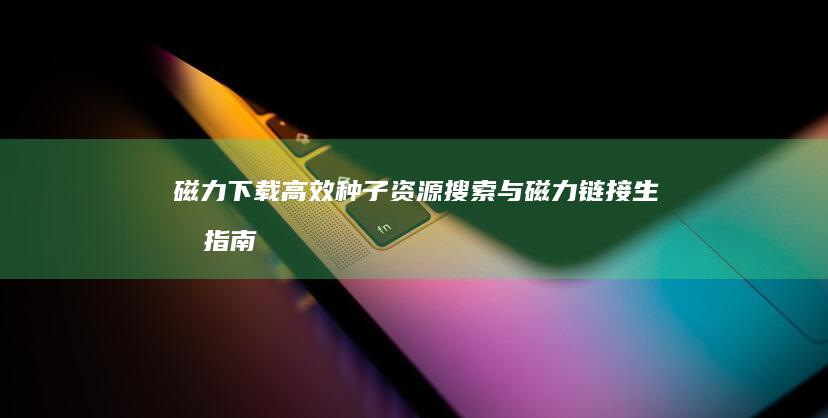 磁力下载高效种子资源搜索与磁力链接生 指南

fn